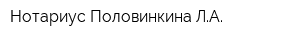 Нотариус Половинкина Л.А.